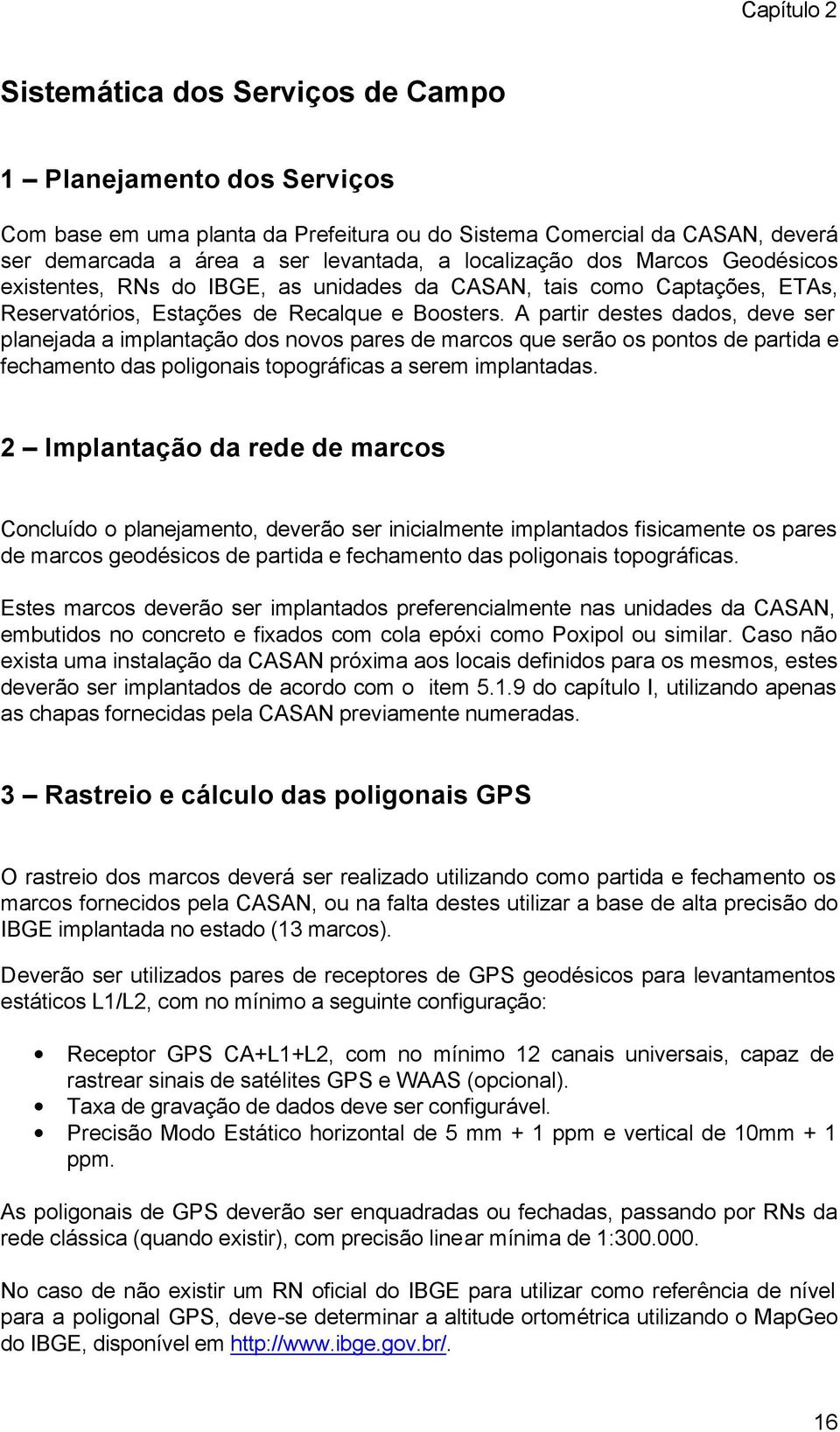 Capítulo 2

Sistemática dos Serviços de Campo

1 – Planejamento dos Serviços

Com base em uma planta da Prefeitura ou do Sistema Comercial da CASAN, deverá ser demarcada a área a ser levantada, a localização dos Marcos Geodésicos existentes, RNs do IBGE, as unidades da CASAN, tais como Captações, ETAs, Reservatórios, Estações de Recalque e Boosters. A partir destes dados, deve ser planejada a implantação dos novos pares de marcos que serão os pontos de partida e fechamento das poligonais topográficas a serem implantadas.

2 – Implantação da rede de marcos

Concluído o planejamento, deverão ser inicialmente implantados fisicamente os pares de marcos geodésicos de partida e fechamento das poligonais topográficas.

Estes marcos deverão ser implantados preferencialmente nas unidades da CASAN, embutidos no concreto e fixados com cola epóxi como Poxipol ou similar. Caso não exista uma instalação da CASAN próxima aos locais definidos para os mesmos, estes deverão ser implantados de acordo com o item 5.1.9 do capítulo I, utilizando apenas as chapas fornecidas pela CASAN previamente numeradas.

3 – Rastreio e cálculo das poligonais GPS

O rastreio dos marcos deverá ser realizado utilizando como partida e fechamento os marcos fornecidos pela CASAN, ou na falta destes utilizar a base de alta precisão do IBGE implantada no estado (13 marcos).

Deverão ser utilizados pares de receptores de GPS geodésicos para levantamentos estáticos L1/L2, com no mínimo a seguinte configuração:

• Receptor GPS CA+L1+L2, com no mínimo 12 canais universais, capaz de rastrear sinais de satélites GPS e WAAS (opcional).
• Taxa de gravação de dados deve ser configurável.
• Precisão Modo Estático horizontal de 5 mm + 1 ppm e vertical de 10mm + 1 ppm.

As poligonais de GPS deverão ser enquadradas ou fechadas, passando por RNs da rede clássica (quando existir), com precisão linear mínima de 1:300.000.

No caso de não existir um RN oficial do IBGE para utilizar como referência de nível para a poligonal GPS, deve-se determinar a altitude ortométrica utilizando o MapGeo do IBGE, disponível em http://www.ibge.gov.br/.

16